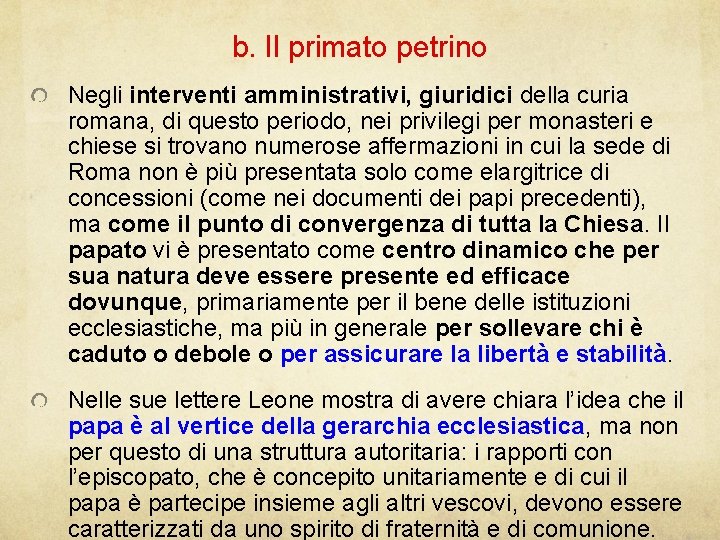 b. Il primato petrino

Negli interventi amministrativi, giuridici della curia romana, di questo periodo, nei privilegi per monasteri e chiese si trovano numerose affermazioni in cui la sede di Roma non è più presentata solo come elargitrice di concessioni (come nei documenti dei papi precedenti), ma come il punto di convergenza di tutta la Chiesa. Il papato vi è presentato come centro dinamico che per sua natura deve essere presente ed efficace dovunque, primariamente per il bene delle istituzioni ecclesiastiche, ma più in generale per sollevare chi è caduto o debole o per assicurare la libertà e stabilità.

Nelle sue lettere Leone mostra di avere chiara l'idea che il papa è al vertice della gerarchia ecclesiastica, ma non per questo di una struttura autoritaria: i rapporti con l'episcopato, che è concepito unitariamente e di cui il papa è partecipe insieme agli altri vescovi, devono essere caratterizzati da uno spirito di fraternità e di comunione.